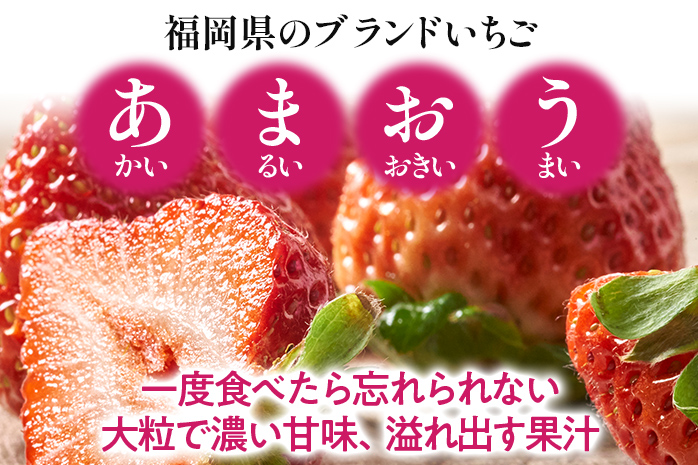 福岡県のブランドいちご

あ
かい

ま
るい

お
おきい

う
まい

一度食べたら忘れられない
大粒で濃い甘味、溢れ出す果汁